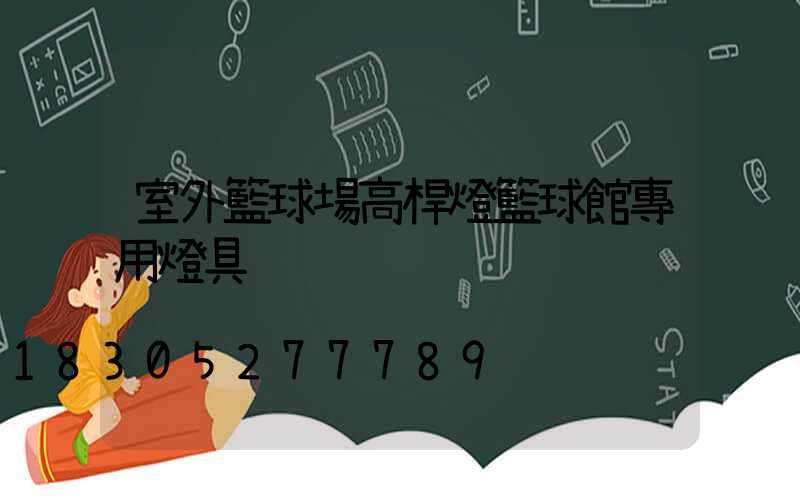 室外籃球場高桿燈籃球館專用燈具

18305277789

STAT